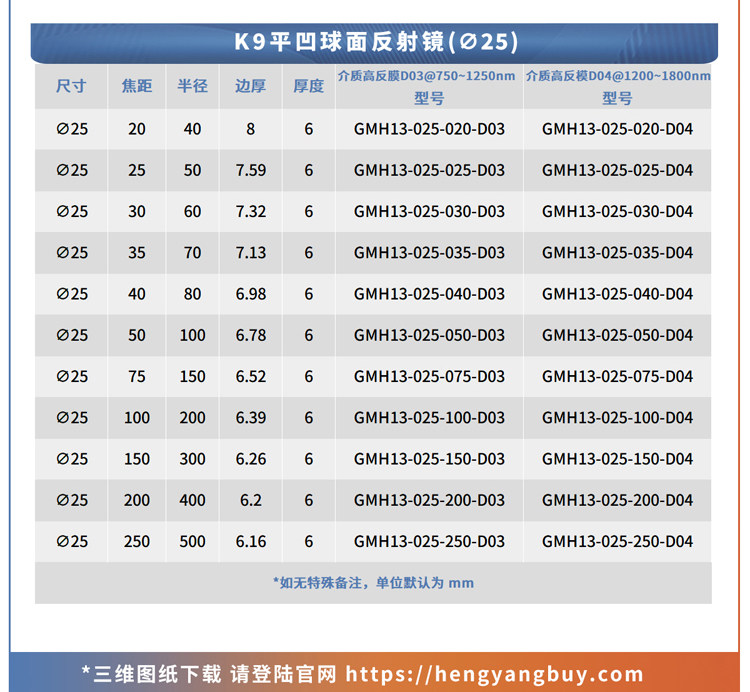 K9平凹球面反射镜(∅25)

| 尺寸 | 焦距 | 半径 | 边厚 | 厚度 | 介质高反膜D03@750~1250nm 型号 | 介质高反模D04@1200~1800nm 型号 |
|---|---|---|---|---|---|---|
| ∅25 | 20 | 40 | 8 | 6 | GMH13-025-020-D03 | GMH13-025-020-D04 |
| ∅25 | 25 | 50 | 7.59 | 6 | GMH13-025-025-D03 | GMH13-025-025-D04 |
| ∅25 | 30 | 60 | 7.32 | 6 | GMH13-025-030-D03 | GMH13-025-030-D04 |
| ∅25 | 35 | 70 | 7.13 | 6 | GMH13-025-035-D03 | GMH13-025-035-D04 |
| ∅25 | 40 | 80 | 6.98 | 6 | GMH13-025-040-D03 | GMH13-025-040-D04 |
| ∅25 | 50 | 100 | 6.78 | 6 | GMH13-025-050-D03 | GMH13-025-050-D04 |
| ∅25 | 75 | 150 | 6.52 | 6 | GMH13-025-075-D03 | GMH13-025-075-D04 |
| ∅25 | 100 | 200 | 6.39 | 6 | GMH13-025-100-D03 | GMH13-025-100-D04 |
| ∅25 | 150 | 300 | 6.26 | 6 | GMH13-025-150-D03 | GMH13-025-150-D04 |
| ∅25 | 200 | 400 | 6.2 | 6 | GMH13-025-200-D03 | GMH13-025-200-D04 |
| ∅25 | 250 | 500 | 6.16 | 6 | GMH13-025-250-D03 | GMH13-025-250-D04 |

*如无特殊备注，单位默认为 mm

*三维图纸下载 请登陆官网 https://hengyangbuy.com